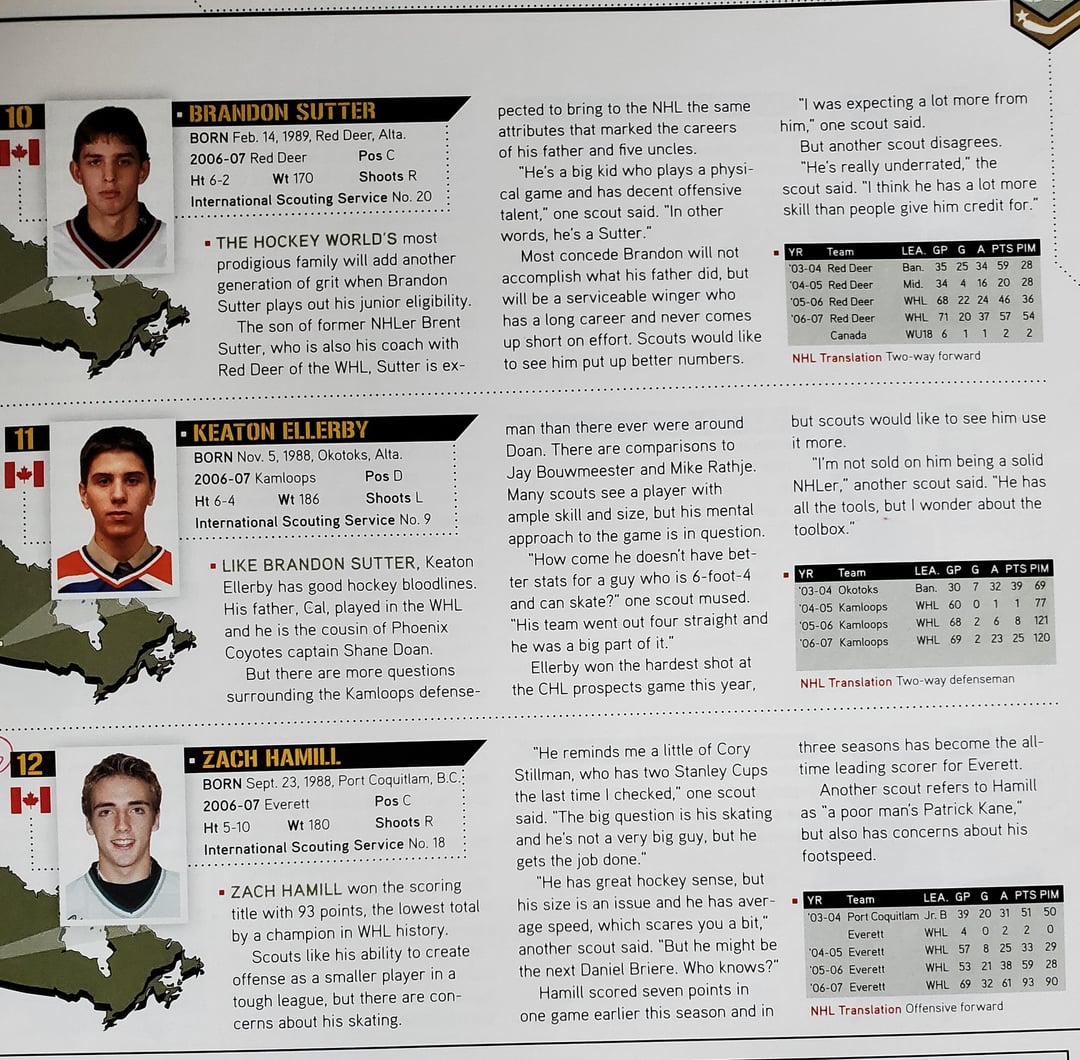 10

BRANDON SUTTER

BORN Feb. 14, 1989, Red Deer, Alta.
2006-07 Red Deer Pos C
Ht 6-2 Wt 170 Shoots R
International Scouting Service No. 20

THE HOCKEY WORLD'S most prodigious family will add another generation of grit when Brandon Sutter plays out his junior eligibility.

The son of former NHLer Brent Sutter, who is also his coach with Red Deer of the WHL, Sutter is expected to bring to the NHL the same attributes that marked the careers of his father and five uncles.

"He's a big kid who plays a physical game and has decent offensive talent," one scout said. "In other words, he's a Sutter."

Most concede Brandon will not accomplish what his father did, but will be a serviceable winger who has a long career and never comes up short on effort. Scouts would like to see him put up better numbers.

"I was expecting a lot more from him," one scout said.

But another scout disagrees.

"He's really underrated," the scout said. "I think he has a lot more skill than people give him credit for."

| YR | Team | LEA. | GP | G | A | PTS | PIM |
|---|---|---|---|---|---|---|---|
| '03-04 | Red Deer | Ban. | 35 | 25 | 34 | 59 | 28 |
| '04-05 | Red Deer | Mid. | 34 | 4 | 16 | 20 | 28 |
| '05-06 | Red Deer | WHL | 68 | 22 | 24 | 46 | 36 |
| '06-07 | Red Deer | WHL | 71 | 20 | 37 | 57 | 54 |
| | Canada | WU18 | 6 | 1 | 1 | 2 | 2 |

NHL Translation Two-way forward

11

KEATON ELLERBY

BORN Nov. 5, 1988, Okotoks, Alta.
2006-07 Kamloops Pos D
Ht 6-4 Wt 186 Shoots L
International Scouting Service No. 9

LIKE BRANDON SUTTER, Keaton Ellerby has good hockey bloodlines. His father, Cal, played in the WHL and he is the cousin of Phoenix Coyotes captain Shane Doan.

But there are more questions surrounding the Kamloops defenseman than there ever were around Doan. There are comparisons to Jay Bouwmeester and Mike Rathje. Many scouts see a player with ample skill and size, but his mental approach to the game is in question.

"How come he doesn't have better stats for a guy who is 6-foot-4 and can skate?" one scout mused. "His team went out four straight and he was a big part of it."

Ellerby won the hardest shot at the CHL prospects game this year, but scouts would like to see him use it more.

"I'm not sold on him being a solid NHLer," another scout said. "He has all the tools, but I wonder about the toolbox."

| YR | Team | LEA. | GP | G | A | PTS | PIM |
|---|---|---|---|---|---|---|---|
| '03-04 | Okotoks | Ban. | 30 | 7 | 32 | 39 | 69 |
| '04-05 | Kamloops | WHL | 60 | 0 | 1 | 1 | 77 |
| '05-06 | Kamloops | WHL | 68 | 2 | 6 | 8 | 121 |
| '06-07 | Kamloops | WHL | 69 | 2 | 23 | 25 | 120 |

NHL Translation Two-way defenseman

12

ZACH HAMILL

BORN Sept. 23, 1988, Port Coquitlam, B.C.
2006-07 Everett Pos C
Ht 5-10 Wt 180 Shoots R
International Scouting Service No. 18

ZACH HAMILL won the scoring title with 93 points, the lowest total by a champion in WHL history.

Scouts like his ability to create offense as a smaller player in a tough league, but there are concerns about his skating.

"He reminds me a little of Cory Stillman, who has two Stanley Cups the last time I checked," one scout said. "The big question is his skating and he's not a very big guy, but he gets the job done."

"He has great hockey sense, but his size is an issue and he has average speed, which scares you a bit," another scout said. "But he might be the next Daniel Briere. Who knows?"

Hamill scored seven points in one game earlier this season and in three seasons has become the all-time leading scorer for Everett.

Another scout refers to Hamill as "a poor man's Patrick Kane," but also has concerns about his footspeed.

| YR | Team | LEA. | GP | G | A | PTS | PIM |
|---|---|---|---|---|---|---|---|
| '03-04 | Port Coquitlam | Jr. B | 39 | 20 | 31 | 51 | 50 |
| | Everett | WHL | 4 | 0 | 2 | 2 | 0 |
| '04-05 | Everett | WHL | 57 | 8 | 25 | 33 | 29 |
| '05-06 | Everett | WHL | 53 | 21 | 38 | 59 | 28 |
| '06-07 | Everett | WHL | 69 | 32 | 61 | 93 | 90 |

NHL Translation Offensive forward